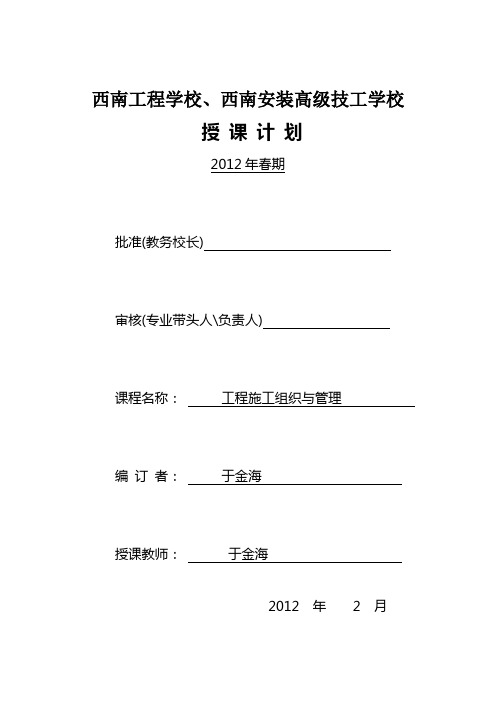 西南工程学校、西南安装高级技工学校

授 课 计 划

2012 年春期

批准(教务校长)

审核(专业带头人\负责人)

课程名称： 工程施工组织与管理

编 订 者： 于金海

授课教师： 于金海

2012 年 2 月